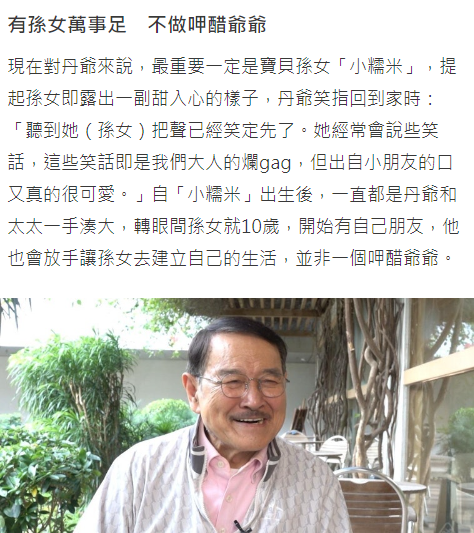 有孫女萬事足　不做呷醋爺爺

現在對丹爺來說，最重要一定是寶貝孫女「小糯米」，提起孫女即露出一副甜入心的樣子，丹爺笑指回到家時：「聽到她（孫女）把聲已經笑定先了。她經常會說些笑話，這些笑話即是我們大人的爛gag，但出自小朋友的口又真的很可愛。」自「小糯米」出生後，一直都是丹爺和太太一手湊大，轉眼間孫女就10歲，開始有自己朋友，他也會放手讓孫女去建立自己的生活，並非一個呷醋爺爺。